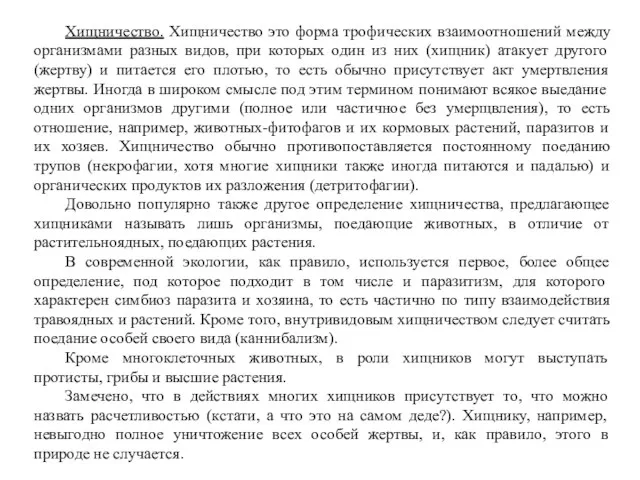 Хищничество. Хищничество это форма трофических взаимоотношений между организмами разных видов, при которых один из них (хищник) атакует другого (жертву) и питается его плотью, то есть обычно присутствует акт умертвления жертвы. Иногда в широком смысле под этим термином понимают всякое выедание одних организмов другими (полное или частичное без умерщвления), то есть отношение, например, животных-фитофагов и их кормовых растений, паразитов и их хозяев. Хищничество обычно противопоставляется постоянному поеданию трупов (некрофагии, хотя многие хищники также иногда питаются и падалью) и органических продуктов их разложения (детритофагии).

Довольно популярно также другое определение хищничества, предлагающее хищниками называть лишь организмы, поедающие животных, в отличие от растительноядных, поедающих растения.

В современной экологии, как правило, используется первое, более общее определение, под которое подходит в том числе и паразитизм, для которого характерен симбиоз паразита и хозяина, то есть частично по типу взаимодействия травоядных и растений. Кроме того, внутривидовым хищничеством следует считать поедание особей своего вида (каннибализм).

Кроме многоклеточных животных, в роли хищников могут выступать протисты, грибы и высшие растения.

Замечено, что в действиях многих хищников присутствует то, что можно назвать расчетливостью (кстати, а что это на самом деде?). Хищнику, например, невыгодно полное уничтожение всех особей жертвы, и, как правило, этого в природе не случается.